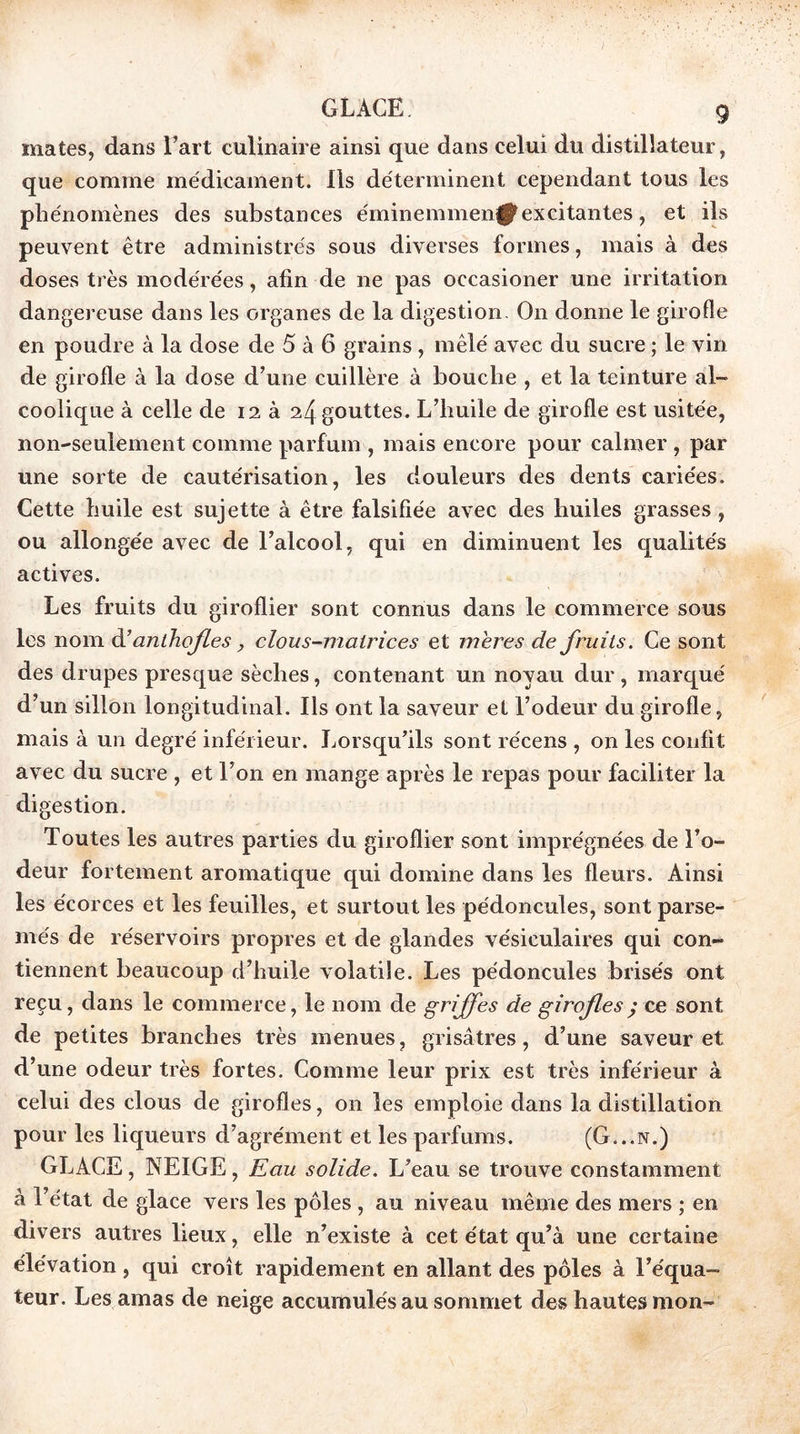 GLACE. 9

mates, dans l'art culinaire ainsi que dans celui du distillateur, que comme médicament. Ils déterminent cependant tous les phénomènes des substances éminemment excitantes, et ils peuvent être administrés sous diverses formes, mais à des doses très modérées, afin de ne pas occasioner une irritation dangereuse dans les organes de la digestion. On donne le girofle en poudre à la dose de 5 à 6 grains, mêlé avec du sucre; le vin de girofle à la dose d'une cuillère à bouche, et la teinture alcoolique à celle de 12 à 24 gouttes. L'huile de girofle est usitée, non-seulement comme parfum, mais encore pour calmer, par une sorte de cautérisation, les douleurs des dents cariées. Cette huile est sujette à être falsifiée avec des huiles grasses, ou allongée avec de l'alcool, qui en diminuent les qualités actives.

Les fruits du giroflier sont connus dans le commerce sous les nom d'anthofles, clous-matrices et mères de fruits. Ce sont des drupes presque sèches, contenant un noyau dur, marqué d'un sillon longitudinal. Ils ont la saveur et l'odeur du girofle, mais à un degré inférieur. Lorsqu'ils sont récens, on les confit avec du sucre, et l'on en mange après le repas pour faciliter la digestion.

Toutes les autres parties du giroflier sont imprégnées de l'odeur fortement aromatique qui domine dans les fleurs. Ainsi les écorces et les feuilles, et surtout les pédoncules, sont parsemés de réservoirs propres et de glandes vésiculaires qui contiennent beaucoup d'huile volatile. Les pédoncules brisés ont reçu, dans le commerce, le nom de griffes de girofles; ce sont de petites branches très menues, grisâtres, d'une saveur et d'une odeur très fortes. Comme leur prix est très inférieur à celui des clous de girofles, on les emploie dans la distillation pour les liqueurs d'agrément et les parfums. (G...N.)

GLACE, NEIGE, Eau solide. L'eau se trouve constamment à l'état de glace vers les pôles, au niveau même des mers; en divers autres lieux, elle n'existe à cet état qu'à une certaine élévation, qui croît rapidement en allant des pôles à l'équateur. Les amas de neige accumulés au sommet des hautes mon-